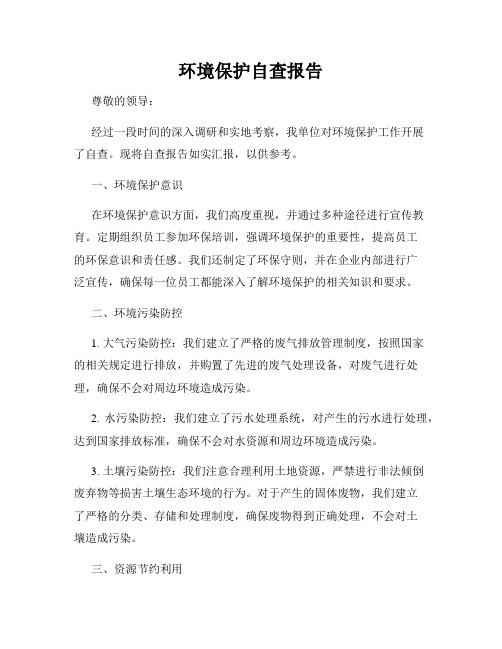 环境保护自查报告

尊敬的领导：

经过一段时间的深入调研和实地考察，我单位对环境保护工作开展了自查。现将自查报告如实汇报，以供参考。

一、环境保护意识

在环境保护意识方面，我们高度重视，并通过多种途径进行宣传教育。定期组织员工参加环保培训，强调环境保护的重要性，提高员工的环保意识和责任感。我们还制定了环保守则，并在企业内部进行广泛宣传，确保每一位员工都能深入了解环境保护的相关知识和要求。

二、环境污染防控

1. 大气污染防控：我们建立了严格的废气排放管理制度，按照国家的相关规定进行排放，并购置了先进的废气处理设备，对废气进行处理，确保不会对周边环境造成污染。

2. 水污染防控：我们建立了污水处理系统，对产生的污水进行处理，达到国家排放标准，确保不会对水资源和周边环境造成污染。

3. 土壤污染防控：我们注意合理利用土地资源，严禁进行非法倾倒废弃物等损害土壤生态环境的行为。对于产生的固体废物，我们建立了严格的分类、存储和处理制度，确保废物得到正确处理，不会对土壤造成污染。

三、资源节约利用